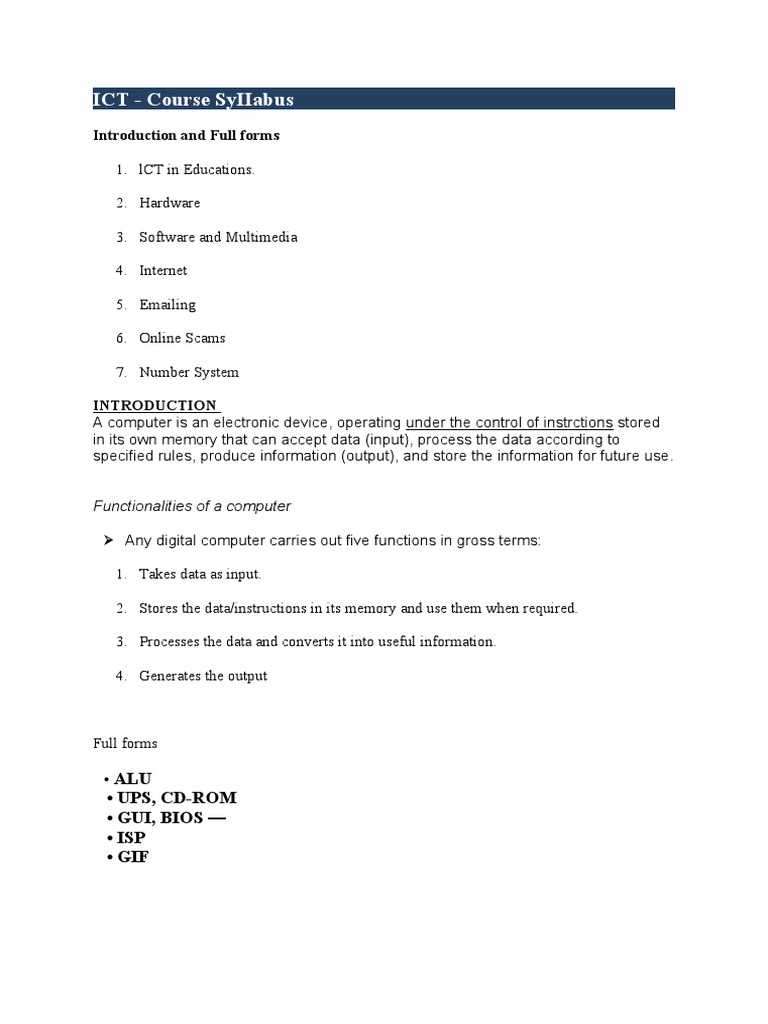 ICT - Course SyIIabus

Introduction and Full forms

1. ICT in Educations.

2. Hardware

3. Software and Multimedia

4. Internet

5. Emailing

6. Online Scams

7. Number System

INTRODUCTION
A computer is an electronic device, operating under the control of instrctions stored in its own memory that can accept data (input), process the data according to specified rules, produce information (output), and store the information for future use.

Functionalities of a computer

➤ Any digital computer carries out five functions in gross terms:

1. Takes data as input.

2. Stores the data/instructions in its memory and use them when required.

3. Processes the data and converts it into useful information.

4. Generates the output

Full forms

• ALU
• UPS, CD-ROM
• GUI, BIOS —
• ISP
• GIF